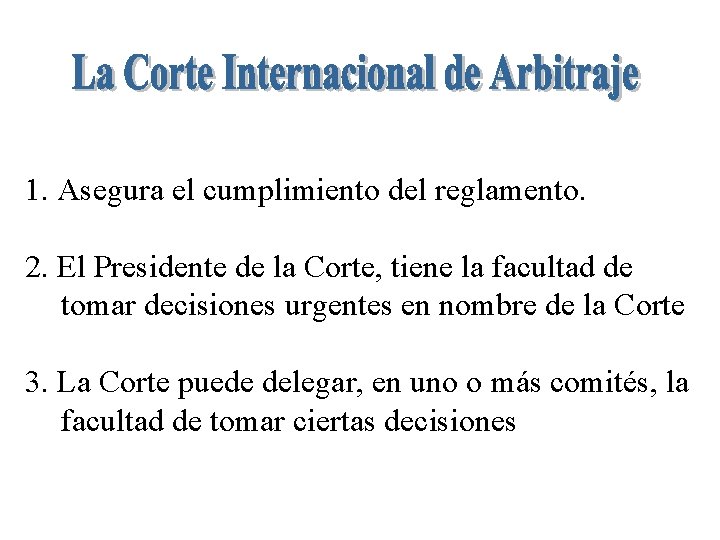 La Corte Internacional de Arbitraje

1. Asegura el cumplimiento del reglamento.

2. El Presidente de la Corte, tiene la facultad de tomar decisiones urgentes en nombre de la Corte

3. La Corte puede delegar, en uno o más comités, la facultad de tomar ciertas decisiones